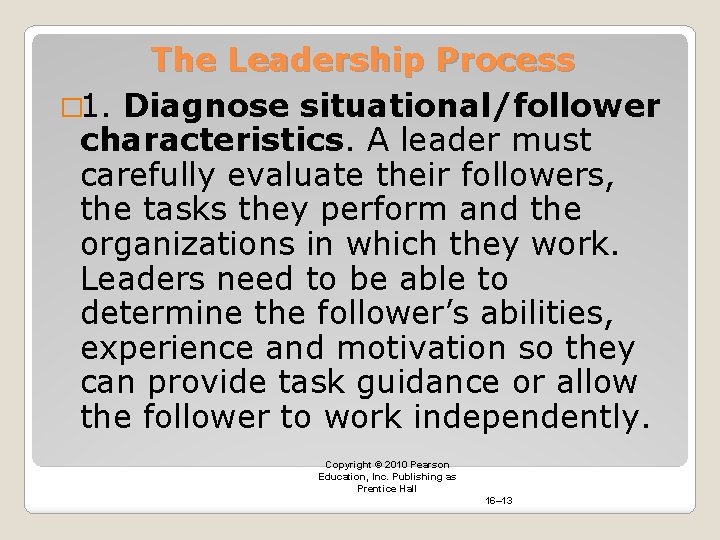 The Leadership Process

□1. Diagnose situational/follower characteristics. A leader must carefully evaluate their followers, the tasks they perform and the organizations in which they work. Leaders need to be able to determine the follower’s abilities, experience and motivation so they can provide task guidance or allow the follower to work independently.

Copyright © 2010 Pearson Education, Inc. Publishing as Prentice Hall

16–13